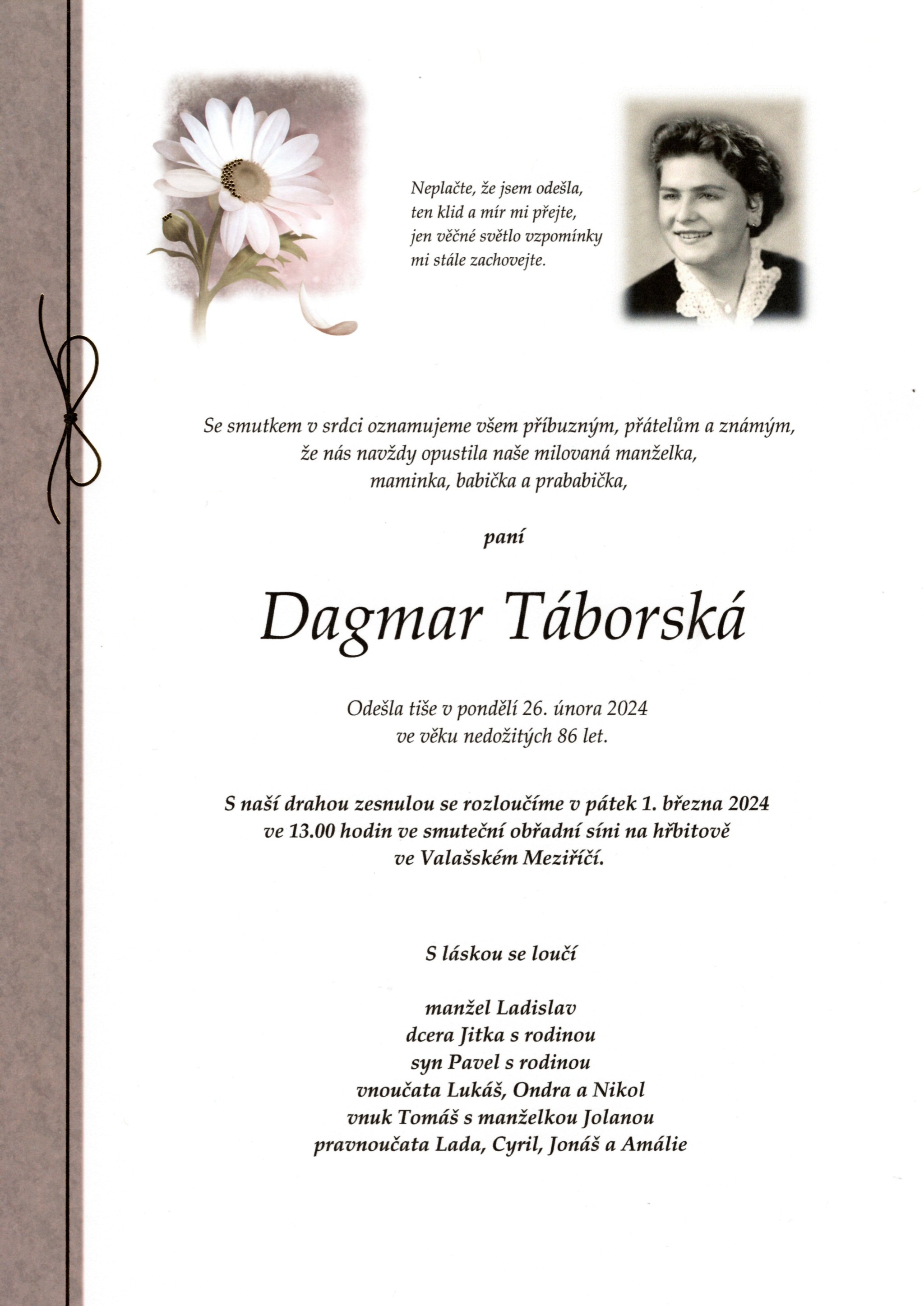 Neplačte, že jsem odešla,
ten klid a mír mi přejte,
jen věčné světlo vzpomínky
mi stále zachovejte.

Se smutkem v srdci oznamujeme všem příbuzným, přátelům a známým,
že nás navždy opustila naše milovaná manželka,
maminka, babička a prababička,

paní

Dagmar Táborská

Odešla tiše v pondělí 26. února 2024
ve věku nedožitých 86 let.

S naší drahou zesnulou se rozloučíme v pátek 1. března 2024
ve 13.00 hodin ve smuteční obřadní síni na hřbitově
ve Valašském Meziříčí.

S láskou se loučí

manžel Ladislav
dcera Jitka s rodinou
syn Pavel s rodinou
vnoučata Lukáš, Ondra a Nikol
vnuk Tomáš s manželkou Jolanou
pravnoučata Lada, Cyril, Jonáš a Amálie